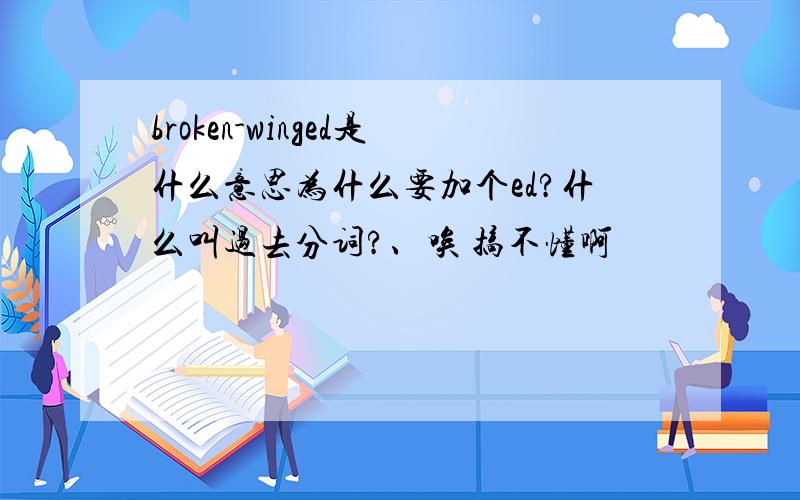 broken-winged是什么意思为什么要加个ed?什么叫过去分词?、唉 搞不懂啊